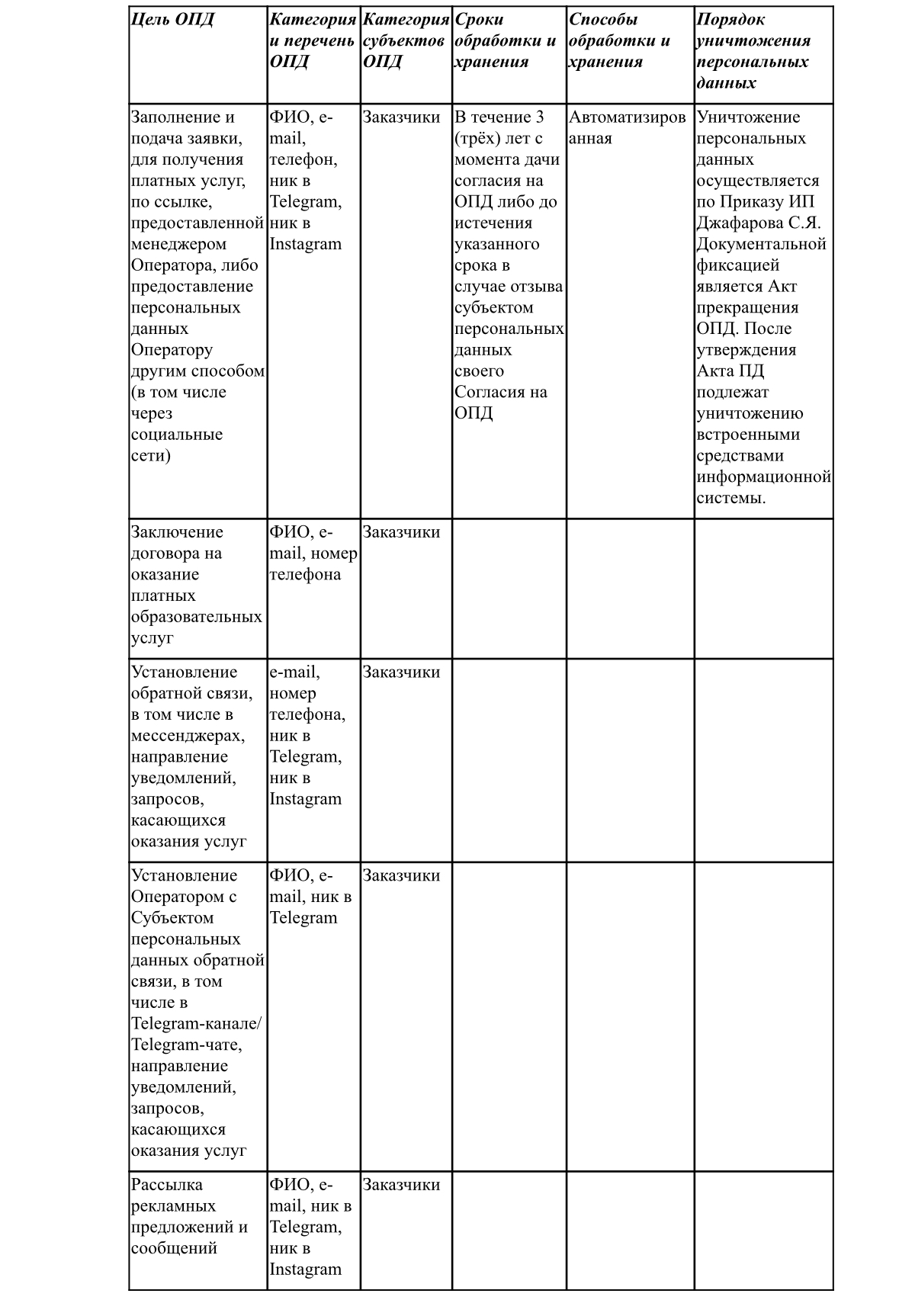 | Цель ОПД | Категория и перечень ОПД | Категория субъектов ОПД | Сроки обработки и хранения | Способы обработки и хранения | Порядок уничтожения персональных данных |
|---|---|---|---|---|---|
| Заполнение и подача заявки, для получения платных услуг, по ссылке, предоставленной менеджером Оператора, либо предоставление персональных данных Оператору другим способом (в том числе через социальные сети) | ФИО, e-mail, телефон, ник в Telegram, ник в Instagram | Заказчики | В течение 3 (трёх) лет с момента дачи согласия на ОПД либо до истечения указанного срока в случае отзыва субъектом персональных данных своего Согласия на ОПД | Автоматизированная | Уничтожение персональных данных осуществляется по Приказу ИП Джафарова С.Я. Документальной фиксацией является Акт прекращения ОПД. После утверждения Акта ПД подлежат уничтожению встроенными средствами информационной системы. |
| Заключение договора на оказание платных образовательных услуг | ФИО, e-mail, номер телефона | Заказчики | | | |
| Установление обратной связи, в том числе в мессенджерах, направление уведомлений, запросов, касающихся оказания услуг | e-mail, номер телефона, ник в Telegram, ник в Instagram | Заказчики | | | |
| Установление Оператором с Субъектом персональных данных обратной связи, в том числе в Telegram-канале/ Telegram-чате, направление уведомлений, запросов, касающихся оказания услуг | ФИО, e-mail, ник в Telegram | Заказчики | | | |
| Рассылка рекламных предложений и сообщений | ФИО, e-mail, ник в Telegram, ник в Instagram | Заказчики | | | |